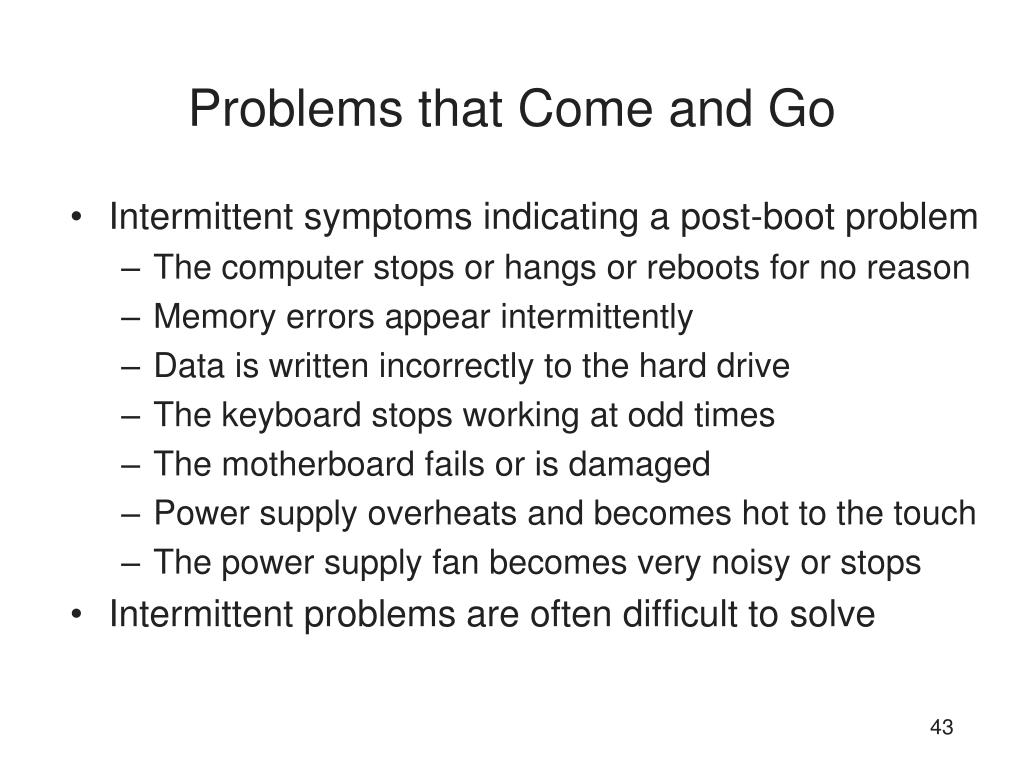 Problems that Come and Go

• Intermittent symptoms indicating a post-boot problem
– The computer stops or hangs or reboots for no reason
– Memory errors appear intermittently
– Data is written incorrectly to the hard drive
– The keyboard stops working at odd times
– The motherboard fails or is damaged
– Power supply overheats and becomes hot to the touch
– The power supply fan becomes very noisy or stops
• Intermittent problems are often difficult to solve

43